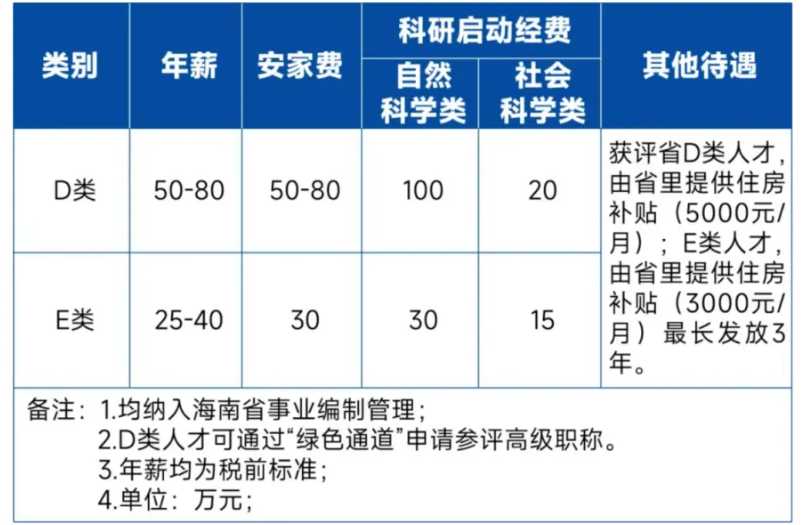 | 类别 | 年薪 | 安家费 | 科研启动经费 |  | 其他待遇 |
|---|---|---|---|---|---|
|  |  |  | 自然科学类 | 社会科学类 |  |
| D类 | 50-80 | 50-80 | 100 | 20 | 获评省D类人才，由省里提供住房补贴（5000元/月）；E类人才，由省里提供住房补贴（3000元/月）最长发放3年。 |
| E类 | 25-40 | 30 | 30 | 15 |  |

备注：1.均纳入海南省事业编制管理；
2.D类人才可通过“绿色通道”申请参评高级职称。
3.年薪均为税前标准；
4.单位：万元；